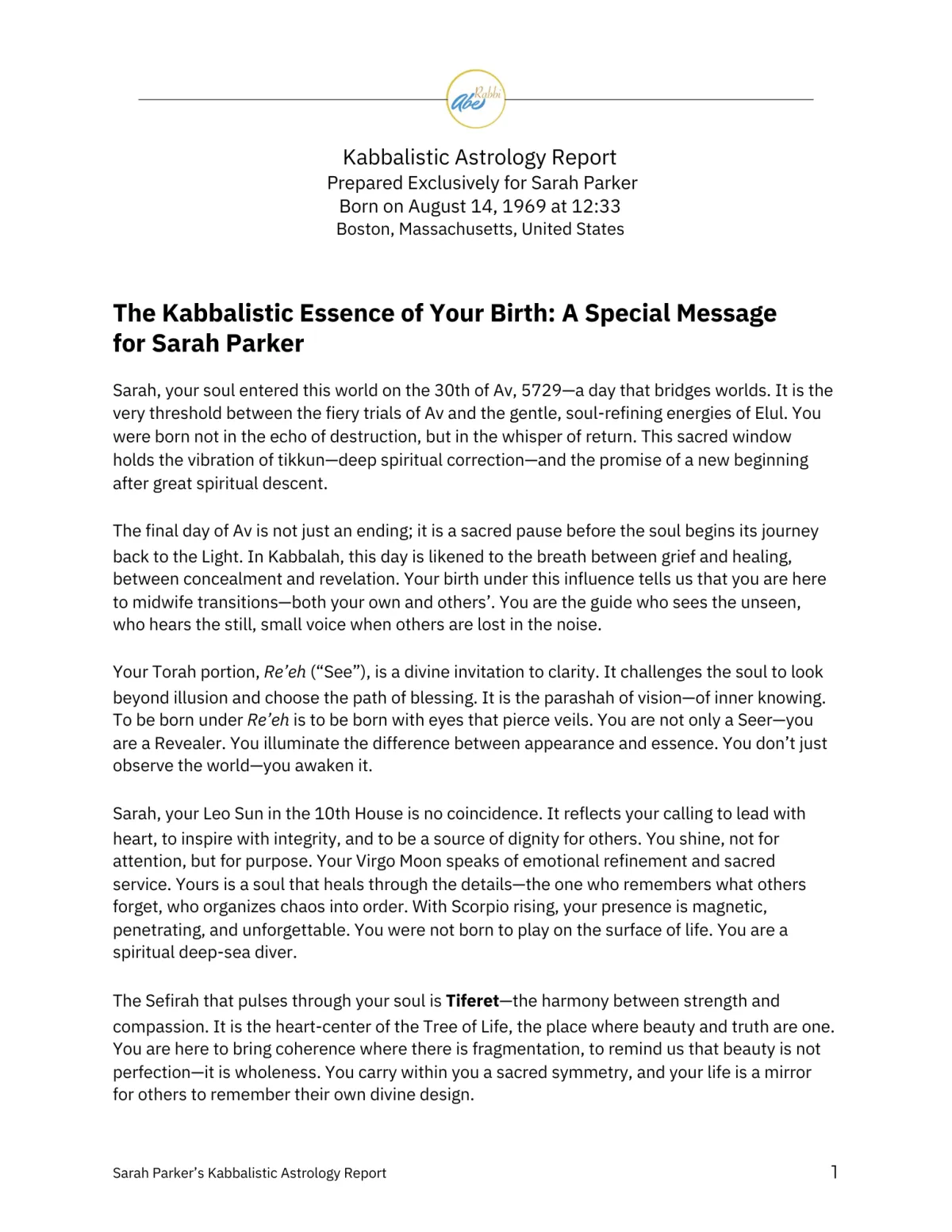 Rabbi Abe

Kabbalistic Astrology Report
Prepared Exclusively for Sarah Parker
Born on August 14, 1969 at 12:33
Boston, Massachusetts, United States

The Kabbalistic Essence of Your Birth: A Special Message for Sarah Parker

Sarah, your soul entered this world on the 30th of Av, 5729—a day that bridges worlds. It is the very threshold between the fiery trials of Av and the gentle, soul-refining energies of Elul. You were born not in the echo of destruction, but in the whisper of return. This sacred window holds the vibration of tikkun—deep spiritual correction—and the promise of a new beginning after great spiritual descent.

The final day of Av is not just an ending; it is a sacred pause before the soul begins its journey back to the Light. In Kabbalah, this day is likened to the breath between grief and healing, between concealment and revelation. Your birth under this influence tells us that you are here to midwife transitions—both your own and others'. You are the guide who sees the unseen, who hears the still, small voice when others are lost in the noise.

Your Torah portion, Re'eh ("See"), is a divine invitation to clarity. It challenges the soul to look beyond illusion and choose the path of blessing. It is the parashah of vision—of inner knowing. To be born under Re'eh is to be born with eyes that pierce veils. You are not only a Seer—you are a Revealer. You illuminate the difference between appearance and essence. You don't just observe the world—you awaken it.

Sarah, your Leo Sun in the 10th House is no coincidence. It reflects your calling to lead with heart, to inspire with integrity, and to be a source of dignity for others. You shine, not for attention, but for purpose. Your Virgo Moon speaks of emotional refinement and sacred service. Yours is a soul that heals through the details—the one who remembers what others forget, who organizes chaos into order. With Scorpio rising, your presence is magnetic, penetrating, and unforgettable. You were not born to play on the surface of life. You are a spiritual deep-sea diver.

The Sefirah that pulses through your soul is Tiferet—the harmony between strength and compassion. It is the heart-center of the Tree of Life, the place where beauty and truth are one. You are here to bring coherence where there is fragmentation, to remind us that beauty is not perfection—it is wholeness. You carry within you a sacred symmetry, and your life is a mirror for others to remember their own divine design.

Sarah Parker's Kabbalistic Astrology Report
1